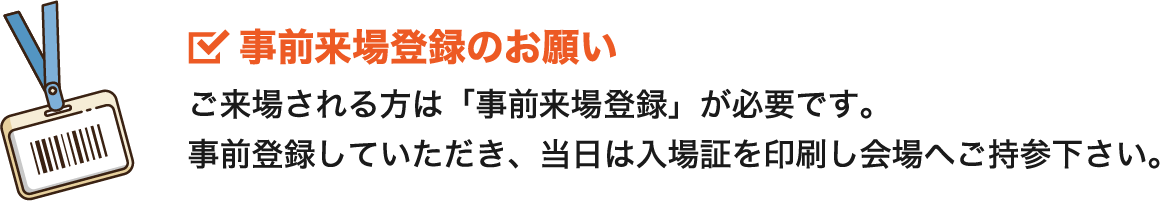 事前来場登録のお願い

ご来場される方は「事前来場登録」が必要です。
事前登録していただき、当日は入場証を印刷し会場へご持参下さい。